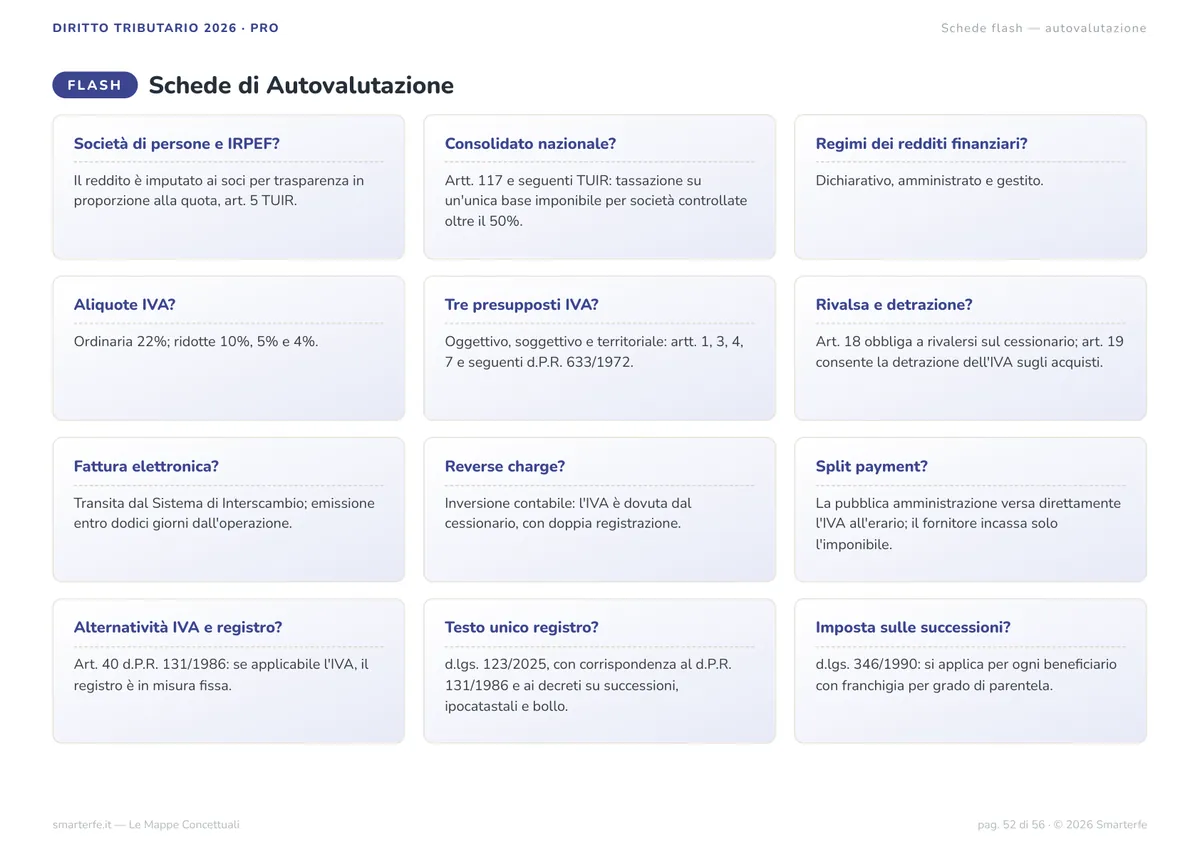 DIRITTO TRIBUTARIO 2026 · PRO

Schede flash — autovalutazione

FLASH

Schede di Autovalutazione

Società di persone e IRPEF?

Il reddito è imputato ai soci per trasparenza in proporzione alla quota, art. 5 TUIR.

Consolidato nazionale?

Artt. 117 e seguenti TUIR: tassazione su un'unica base imponibile per società controllate oltre il 50%.

Regimi dei redditi finanziari?

Dichiarativo, amministrato e gestito.

Aliquote IVA?

Ordinaria 22%; ridotte 10%, 5% e 4%.

Tre presupposti IVA?

Oggettivo, soggettivo e territoriale: artt. 1, 3, 4, 7 e seguenti d.P.R. 633/1972.

Rivalsa e detrazione?

Art. 18 obbliga a rivalersi sul cessionario; art. 19 consente la detrazione dell'IVA sugli acquisti.

Fattura elettronica?

Transita dal Sistema di Interscambio; emissione entro dodici giorni dall'operazione.

Reverse charge?

Inversione contabile: l'IVA è dovuta dal cessionario, con doppia registrazione.

Split payment?

La pubblica amministrazione versa direttamente l'IVA all'erario; il fornitore incassa solo l'imponibile.

Alternatività IVA e registro?

Art. 40 d.P.R. 131/1986: se applicabile l'IVA, il registro è in misura fissa.

Testo unico registro?

d.lgs. 123/2025, con corrispondenza al d.P.R. 131/1986 e ai decreti su successioni, ipocatastali e bollo.

Imposta sulle successioni?

d.lgs. 346/1990: si applica per ogni beneficiario con franchigia per grado di parentela.

smarterfe.it — Le Mappe Concettuali

pag. 52 di 56 · © 2026 Smarterfe